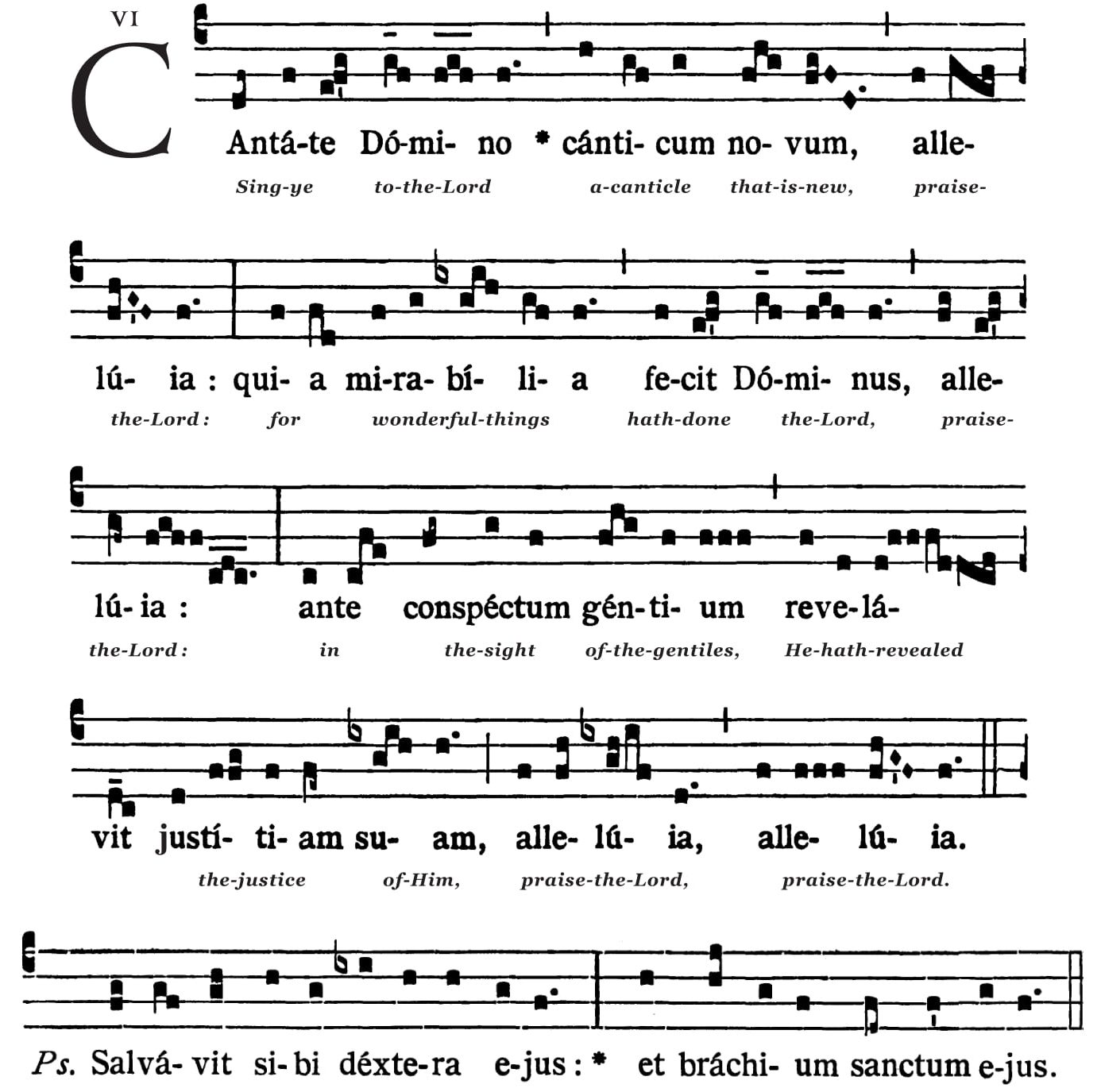 VI

CAntá-te Dó-mi- no * cánti- cum no- vum, alle-
Sing-ye to-the-Lord a-canticle that-is-new, praise-

lú- ia : qui- a mi-ra- bí- li- a fe-cit Dó-mi- nus, alle-
the-Lord : for wonderful-things hath-done the-Lord, praise-

lú- ia : ante conspéctum gén- ti- um reve- lá-
the-Lord : in the-sight of-the-gentiles, He-hath-revealed

vit justí- ti- am su- am, alle- lú- ia, alle- lú- ia.
the-justice of-Him, praise-the-Lord, praise-the-Lord.

Ps. Salvá- vit si- bi déxte-ra e-jus : * et bráchi- um sanctum e-jus.